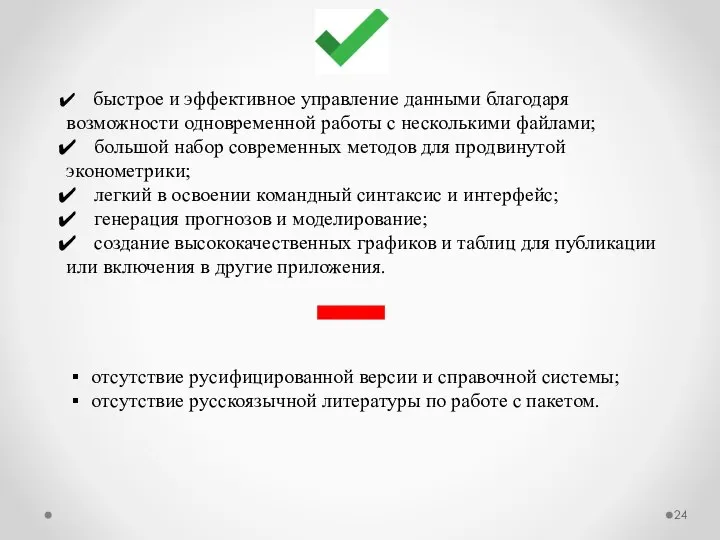 ✔ быстрое и эффективное управление данными благодаря возможности одновременной работы с несколькими файлами;
✔ большой набор современных методов для продвинутой эконометрики;
✔ легкий в освоении командный синтаксис и интерфейс;
✔ генерация прогнозов и моделирование;
✔ создание высококачественных графиков и таблиц для публикации или включения в другие приложения.

▪ отсутствие русифицированной версии и справочной системы;
▪ отсутствие русскоязычной литературы по работе с пакетом.

24